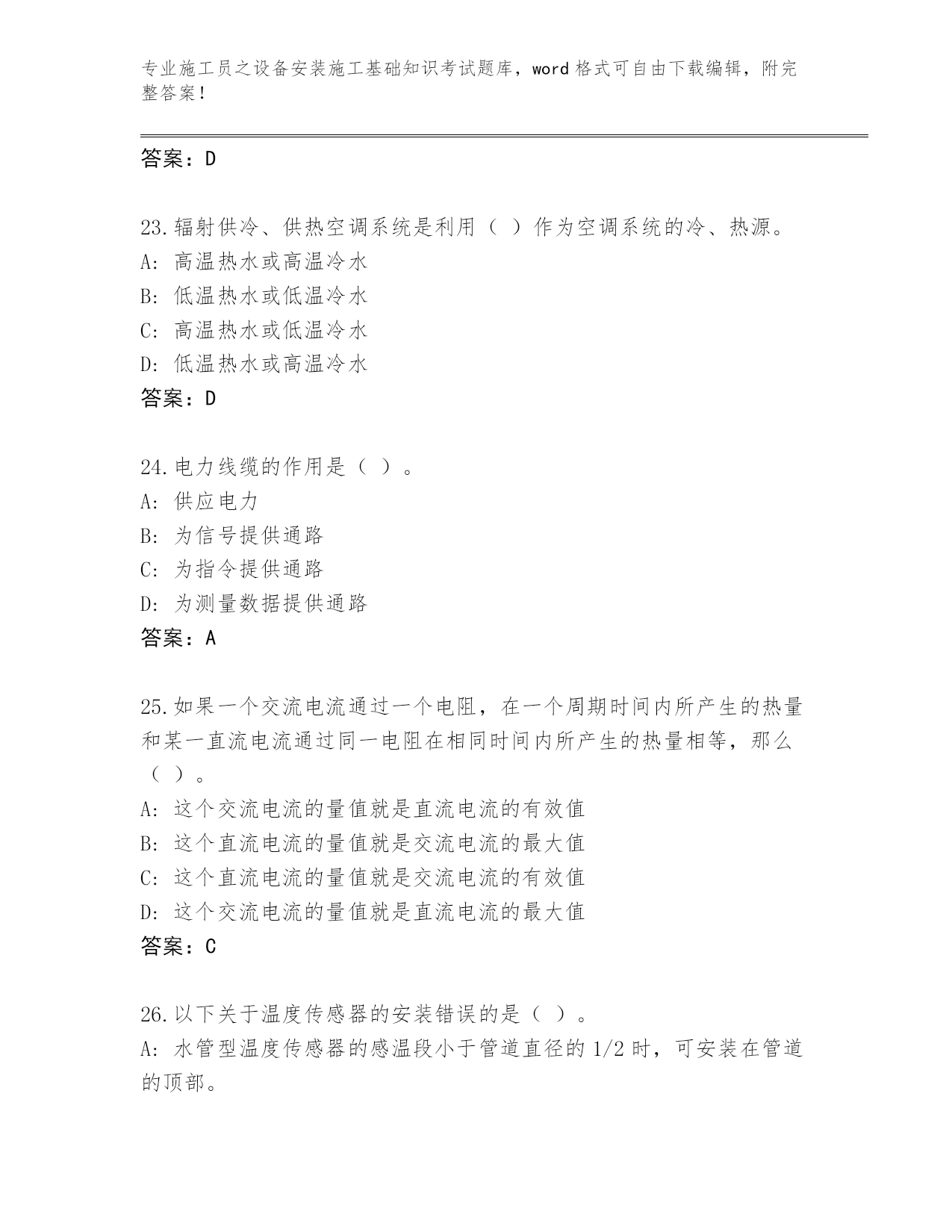 专业施工员之设备安装施工基础知识考试题库，word 格式可自由下载编辑，附完整答案！

答案：D

23.辐射供冷、供热空调系统是利用（ ）作为空调系统的冷、热源。
A: 高温热水或高温冷水
B: 低温热水或低温冷水
C: 高温热水或低温冷水
D: 低温热水或高温冷水
答案：D

24.电力线缆的作用是（ ）。
A: 供应电力
B: 为信号提供通路
C: 为指令提供通路
D: 为测量数据提供通路
答案：A

25.如果一个交流电流通过一个电阻，在一个周期时间内所产生的热量和某一直流电流通过同一电阻在相同时间内所产生的热量相等，那么（ ）。
A: 这个交流电流的量值就是直流电流的有效值
B: 这个直流电流的量值就是交流电流的最大值
C: 这个直流电流的量值就是交流电流的有效值
D: 这个交流电流的量值就是直流电流的最大值
答案：C

26.以下关于温度传感器的安装错误的是（ ）。
A: 水管型温度传感器的感温段小于管道直径的 1/2 时，可安装在管道的顶部。